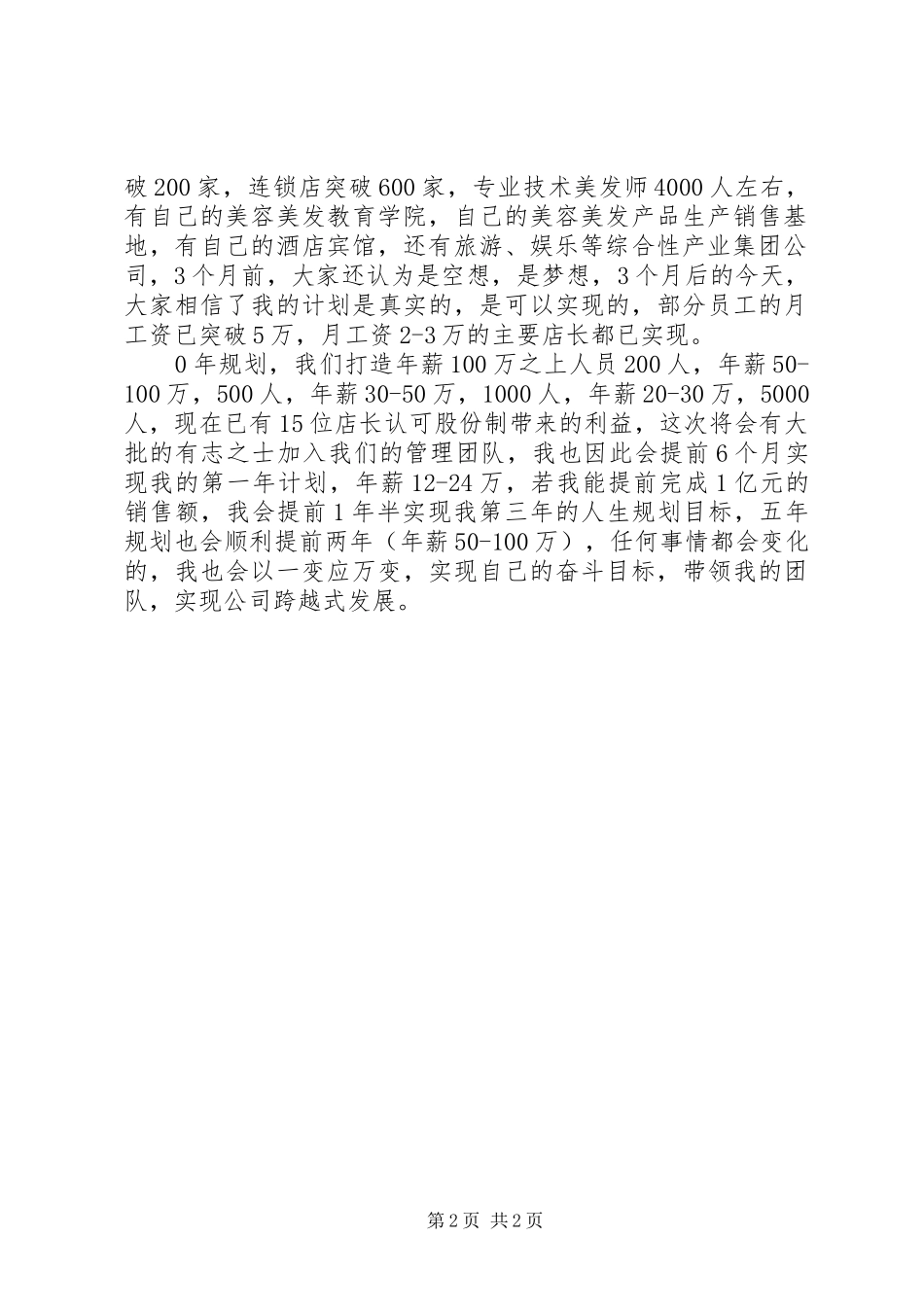 破200家，连锁店突破600家，专业技术美发师4000人左右，有自己的美容美发教育学院，自己的美容美发产品生产销售基地，有自己的酒店宾馆，还有旅游、娱乐等综合性产业集团公司，3个月前，大家还认为是空想，是梦想，3个月后的今天，大家相信了我的计划是真实的，是可以实现的，部分员工的月工资已突破5万，月工资2-3万的主要店长都已实现。

0年规划，我们打造年薪100万之上人员200人，年薪50-100万，500人，年薪30-50万，1000人，年薪20-30万，5000人，现在已有15位店长认可股份制带来的利益，这次将会有大批的有志之士加入我们的管理团队，我也因此会提前6个月实现我的第一年计划，年薪12-24万，若我能提前完成1亿元的销售额，我会提前1年半实现我第三年的人生规划目标，五年规划也会顺利提前两年（年薪50-100万），任何事情都会变化的，我也会以一变应万变，实现自己的奋斗目标，带领我的团队，实现公司跨越式发展。

第2页 共2页